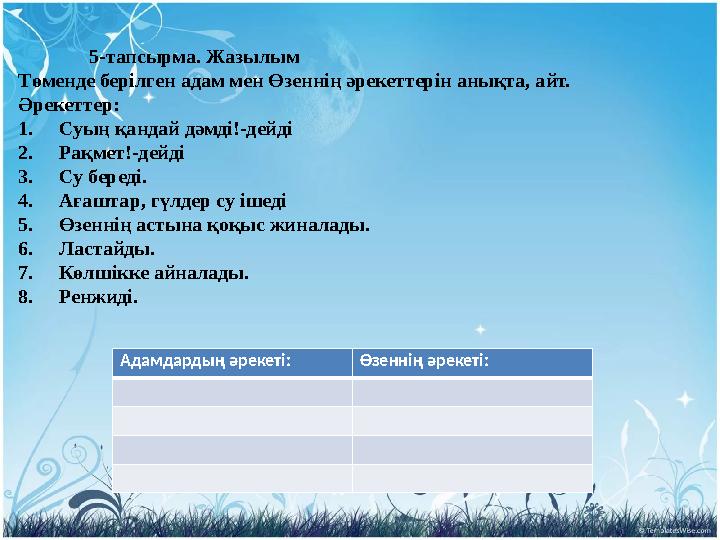 5-тапсырма. Жазылым
Төменде берілген адам мен Өзеннің әрекеттерін анықта, айт.
Әрекеттер:
1. Суың қандай дәмді!-дейді
2. Рақмет!-дейді
3. Су береді.
4. Ағаштар, гүлдер су ішеді
5. Өзеннің астына қоқыс жиналады.
6. Ластайды.
7. Көлшікке айналады.
8. Ренжиді.

| Адамдардың әрекеті: | Өзеннің әрекеті: |
|---|---|
| | |
| | |
| | |
| | |

© TemplatesWise.com